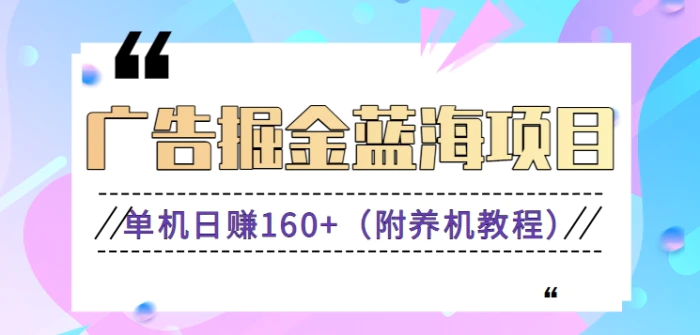 “

广告掘金蓝海项目

//单机日赚160+（附养机教程）//

“